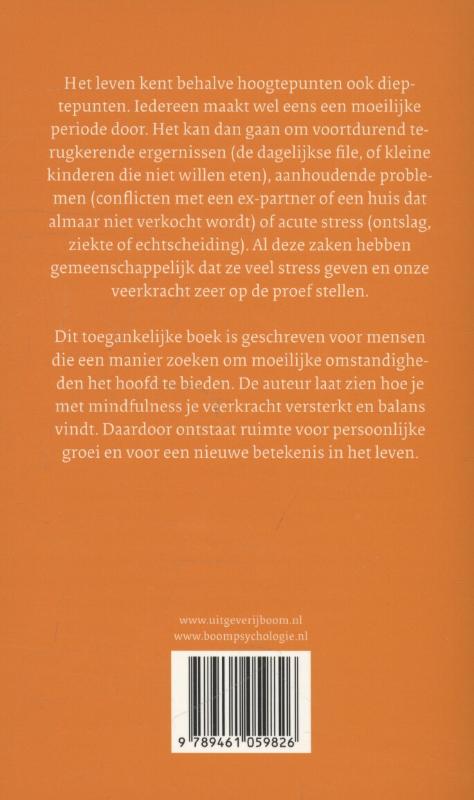 Het leven kent behalve hoogtepunten ook dieptepunten. Iedereen maakt wel eens een moeilijke periode door. Het kan dan gaan om voortdurend terugkerende ergernissen (de dagelijkse file, of kleine kinderen die niet willen eten), aanhoudende problemen (conflicten met een ex-partner of een huis dat almaar niet verkocht wordt) of acute stress (ontslag, ziekte of echtscheiding). Al deze zaken hebben gemeenschappelijk dat ze veel stress geven en onze veerkracht zeer op de proef stellen.

Dit toegankelijke boek is geschreven voor mensen die een manier zoeken om moeilijke omstandigheden het hoofd te bieden. De auteur laat zien hoe je met mindfulness je veerkracht versterkt en balans vindt. Daardoor ontstaat ruimte voor persoonlijke groei en voor een nieuwe betekenis in het leven.

www.uitgeverijboom.nl
www.boompsychologie.nl

9 789461 059826